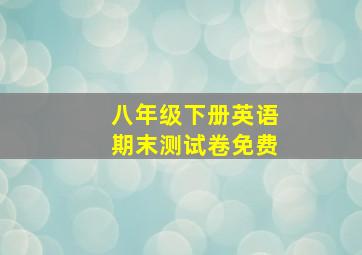 八年级下册英语
期末测试卷免费